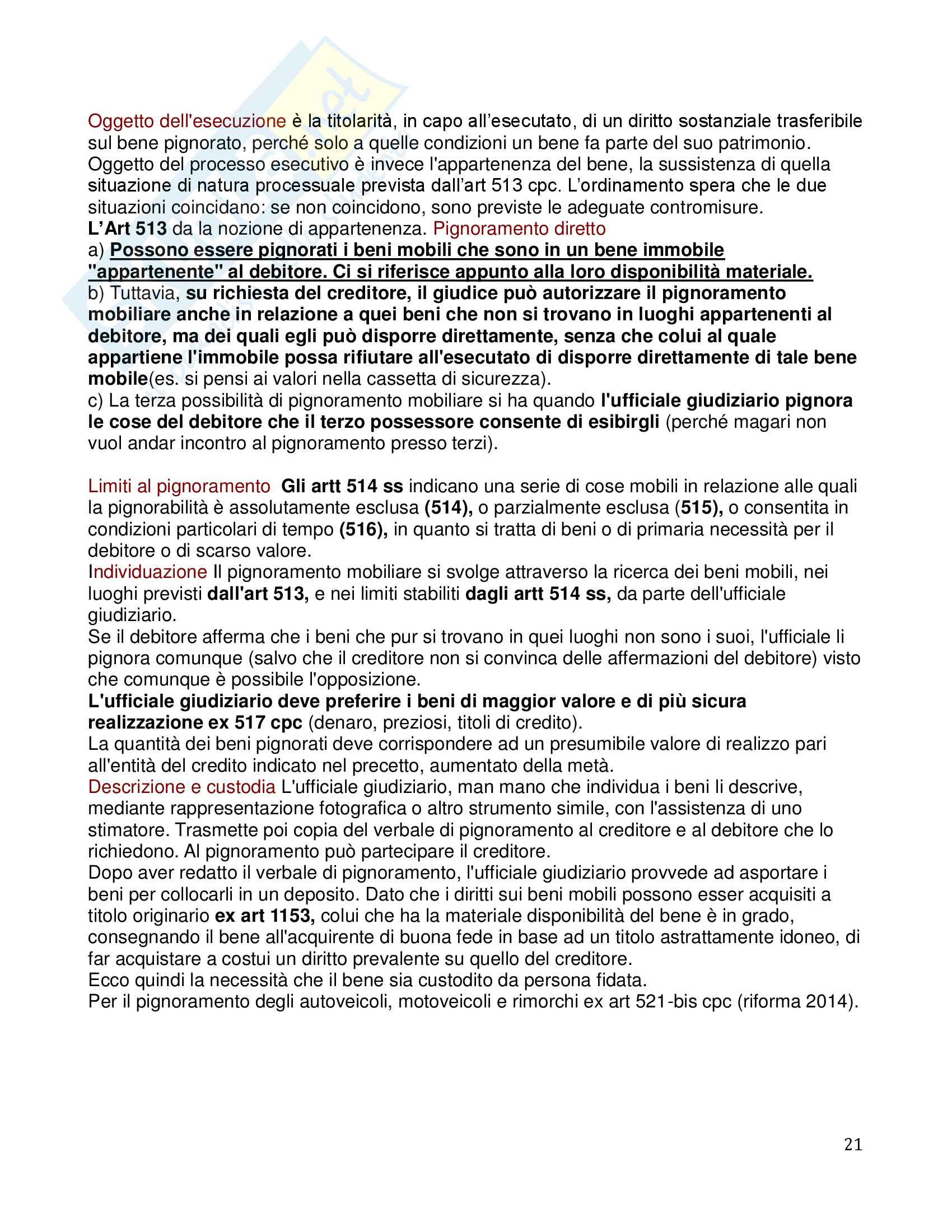 Oggetto dell'esecuzione è la titolarità, in capo all'esecutato, di un diritto sostanziale trasferibile sul bene pignorato, perché solo a quelle condizioni un bene fa parte del suo patrimonio.
Oggetto del processo esecutivo è invece l'appartenenza del bene, la sussistenza di quella situazione di natura processuale prevista dall'art 513 cpc. L'ordinamento spera che le due situazioni coincidano: se non coincidono, sono previste le adeguate contromisure.
L'Art 513 da la nozione di appartenenza. Pignoramento diretto
a) Possono essere pignorati i beni mobili che sono in un bene immobile "appartenente" al debitore. Ci si riferisce appunto alla loro disponibilità materiale.
b) Tuttavia, su richiesta del creditore, il giudice può autorizzare il pignoramento mobiliare anche in relazione a quei beni che non si trovano in luoghi appartenenti al debitore, ma dei quali egli può disporre direttamente, senza che colui al quale appartiene l'immobile possa rifiutare all'esecutato di disporre direttamente di tale bene mobile(es. si pensi ai valori nella cassetta di sicurezza).
c) La terza possibilità di pignoramento mobiliare si ha quando l'ufficiale giudiziario pignora le cose del debitore che il terzo possessore consente di esibirgli (perché magari non vuol andar incontro al pignoramento presso terzi).

Limiti al pignoramento Gli artt 514 ss indicano una serie di cose mobili in relazione alle quali la pignorabilità è assolutamente esclusa (514), o parzialmente esclusa (515), o consentita in condizioni particolari di tempo (516), in quanto si tratta di beni o di primaria necessità per il debitore o di scarso valore.
Individuazione Il pignoramento mobiliare si svolge attraverso la ricerca dei beni mobili, nei luoghi previsti dall'art 513, e nei limiti stabiliti dagli artt 514 ss, da parte dell'ufficiale giudiziario.
Se il debitore afferma che i beni che pur si trovano in quei luoghi non sono i suoi, l'ufficiale li pignora comunque (salvo che il creditore non si convinca delle affermazioni del debitore) visto che comunque è possibile l'opposizione.
L'ufficiale giudiziario deve preferire i beni di maggior valore e di più sicura realizzazione ex 517 cpc (denaro, preziosi, titoli di credito).
La quantità dei beni pignorati deve corrispondere ad un presumibile valore di realizzo pari all'entità del credito indicato nel precetto, aumentato della metà.
Descrizione e custodia L'ufficiale giudiziario, man mano che individua i beni li descrive, mediante rappresentazione fotografica o altro strumento simile, con l'assistenza di uno stimatore. Trasmette poi copia del verbale di pignoramento al creditore e al debitore che lo richiedono. Al pignoramento può partecipare il creditore.
Dopo aver redatto il verbale di pignoramento, l'ufficiale giudiziario provvede ad asportare i beni per collocarli in un deposito. Dato che i diritti sui beni mobili possono esser acquisiti a titolo originario ex art 1153, colui che ha la materiale disponibilità del bene è in grado, consegnando il bene all'acquirente di buona fede in base ad un titolo astrattamente idoneo, di far acquistare a costui un diritto prevalente su quello del creditore.
Ecco quindi la necessità che il bene sia custodito da persona fidata.
Per il pignoramento degli autoveicoli, motoveicoli e rimorchi ex art 521-bis cpc (riforma 2014).

21